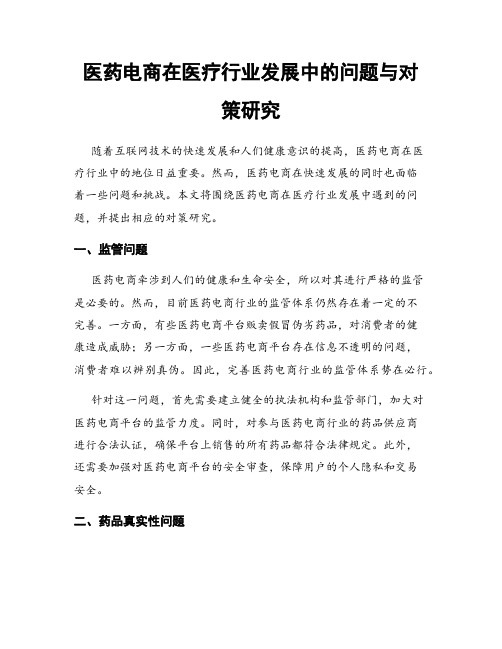 医药电商在医疗行业发展中的问题与对策研究

随着互联网技术的快速发展和人们健康意识的提高，医药电商在医疗行业中的地位日益重要。然而，医药电商在快速发展的同时也面临着一些问题和挑战。本文将围绕医药电商在医疗行业发展中遇到的问题，并提出相应的对策研究。

一、监管问题

医药电商牵涉到人们的健康和生命安全，所以对其进行严格的监管是必要的。然而，目前医药电商行业的监管体系仍然存在着一定的不完善。一方面，有些医药电商平台贩卖假冒伪劣药品，对消费者的健康造成威胁；另一方面，一些医药电商平台存在信息不透明的问题，消费者难以辨别真伪。因此，完善医药电商行业的监管体系势在必行。

针对这一问题，首先需要建立健全的执法机构和监管部门，加大对医药电商平台的监管力度。同时，对参与医药电商行业的药品供应商进行合法认证，确保平台上销售的所有药品都符合法律规定。此外，还需要加强对医药电商平台的安全审查，保障用户的个人隐私和交易安全。

二、药品真实性问题